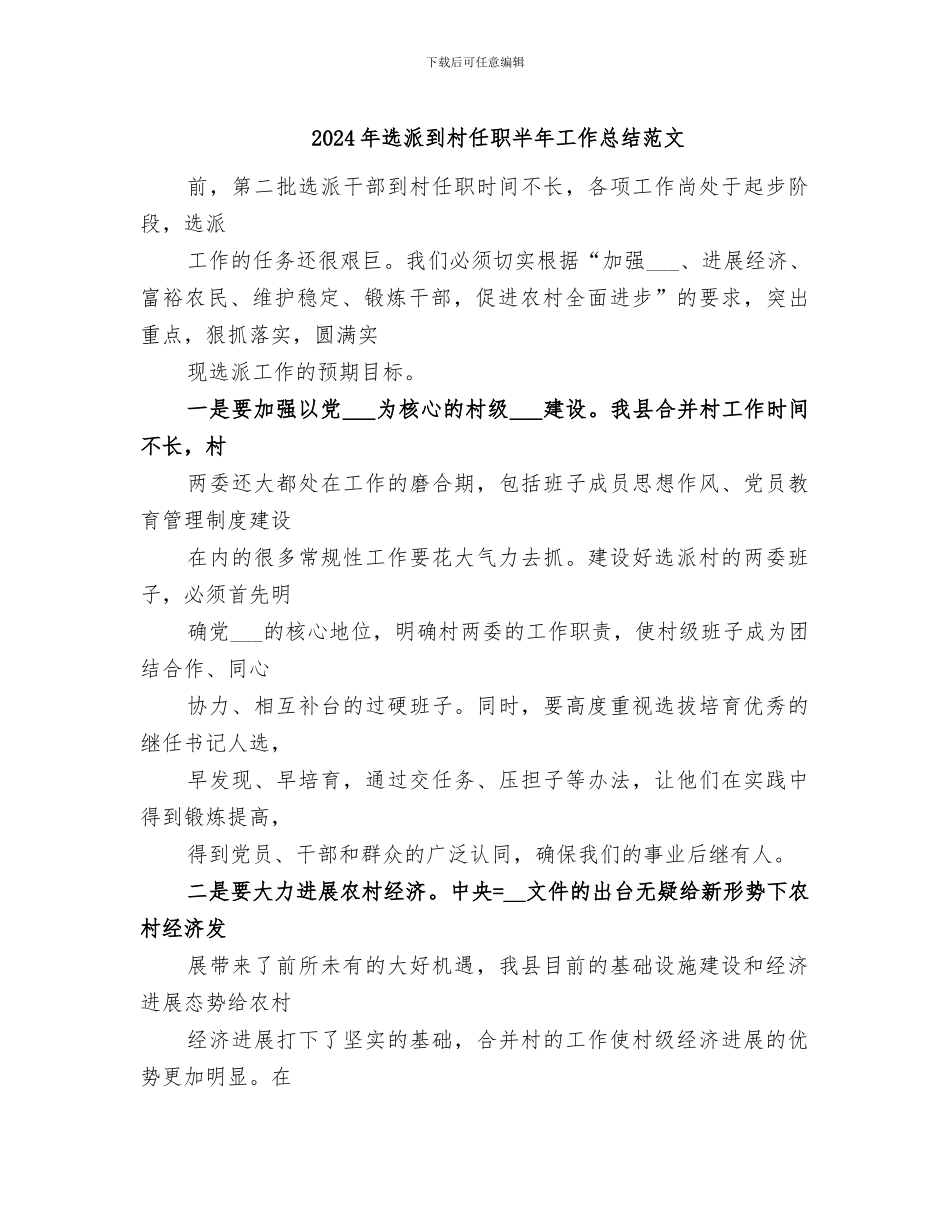 下载后可任意编辑

2024年选派到村任职半年工作总结范文

前，第二批选派干部到村任职时间不长，各项工作尚处于起步阶段，选派

工作的任务还很艰巨。我们必须切实根据“加强___、进展经济、富裕农民、维护稳定、锻炼干部，促进农村全面进步”的要求，突出重点，狠抓落实，圆满实

现选派工作的预期目标。

一是要加强以党___为核心的村级___建设。我县合并村工作时间不长，村

两委还大都处在工作的磨合期，包括班子成员思想作风、党员教育管理制度建设

在内的很多常规性工作要花大气力去抓。建设好选派村的两委班子，必须首先明

确党___的核心地位，明确村两委的工作职责，使村级班子成为团结合作、同心

协力、相互补台的过硬班子。同时，要高度重视选拔培育优秀的继任书记人选，

早发现、早培育，通过交任务、压担子等办法，让他们在实践中得到锻炼提高，

得到党员、干部和群众的广泛认同，确保我们的事业后继有人。

二是要大力进展农村经济。中央=__文件的出台无疑给新形势下农村经济发

展带来了前所未有的大好机遇，我县目前的基础设施建设和经济进展态势给农村

经济进展打下了坚实的基础，合并村的工作使村级经济进展的优势更加明显。在